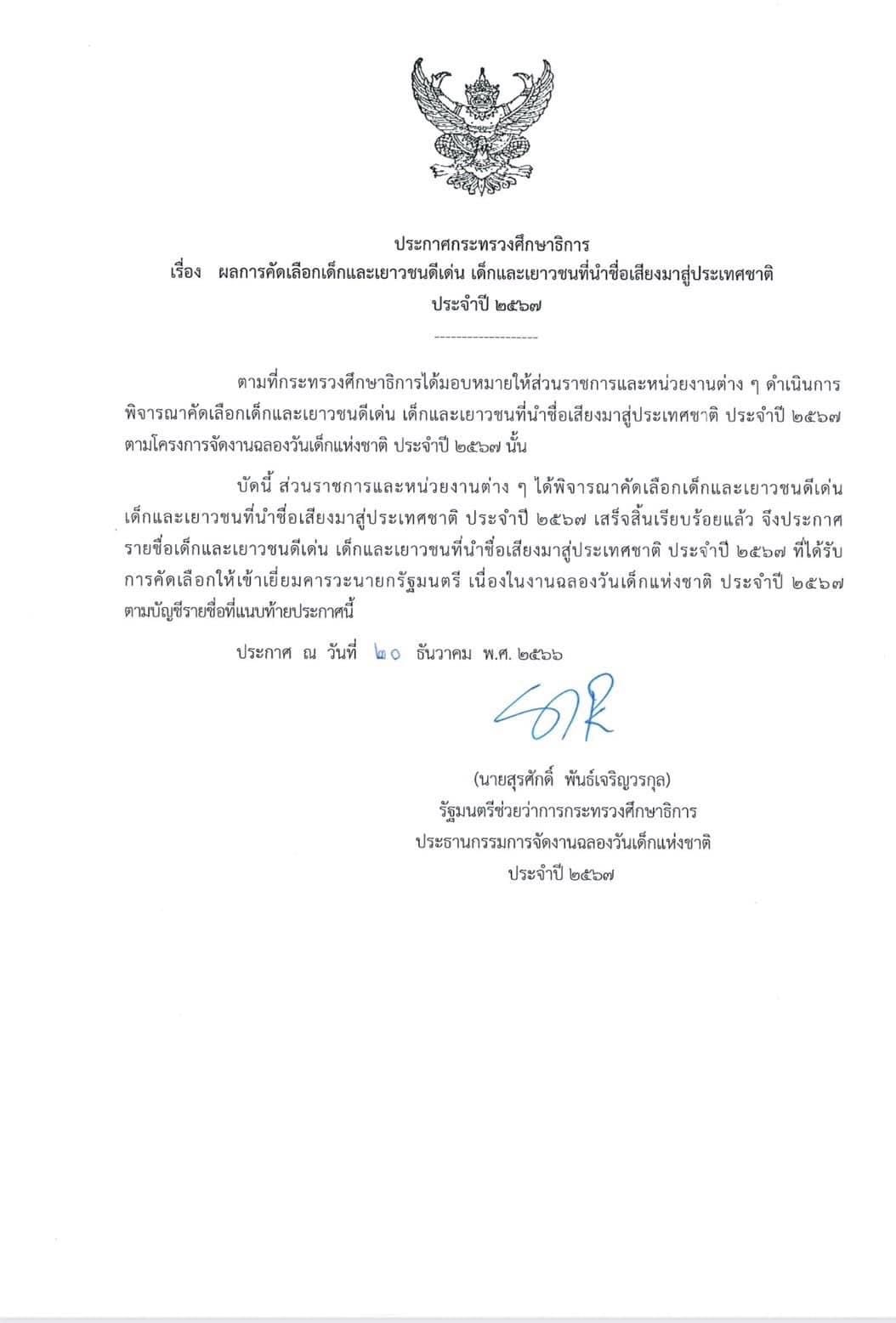 ประกาศกระทรวงศึกษาธิการ
เรื่อง ผลการคัดเลือกเด็กและเยาวชนดีเด่น เด็กและเยาวชนที่นำชื่อเสียงมาสู่ประเทศชาติ
ประจำปี ๒๕๖๗

-------------------

ตามที่กระทรวงศึกษาธิการได้มอบหมายให้ส่วนราชการและหน่วยงานต่าง ๆ ดำเนินการพิจารณาคัดเลือกเด็กและเยาวชนดีเด่น เด็กและเยาวชนที่นำชื่อเสียงมาสู่ประเทศชาติ ประจำปี ๒๕๖๗ ตามโครงการจัดงานฉลองวันเด็กแห่งชาติ ประจำปี ๒๕๖๗ นั้น

บัดนี้ ส่วนราชการและหน่วยงานต่าง ๆ ได้พิจารณาคัดเลือกเด็กและเยาวชนดีเด่น เด็กและเยาวชนที่นำชื่อเสียงมาสู่ประเทศชาติ ประจำปี ๒๕๖๗ เสร็จสิ้นเรียบร้อยแล้ว จึงประกาศรายชื่อเด็กและเยาวชนดีเด่น เด็กและเยาวชนที่นำชื่อเสียงมาสู่ประเทศชาติ ประจำปี ๒๕๖๗ ที่ได้รับการคัดเลือกให้เข้าเยี่ยมคารวะนายกรัฐมนตรี เนื่องในงานฉลองวันเด็กแห่งชาติ ประจำปี ๒๕๖๗ ตามบัญชีรายชื่อที่แนบท้ายประกาศนี้

ประกาศ ณ วันที่ ๒๐ ธันวาคม พ.ศ. ๒๕๖๖

(นายสุรศักดิ์ พันธ์เจริญวรกุล)
รัฐมนตรีช่วยว่าการกระทรวงศึกษาธิการ
ประธานกรรมการจัดงานฉลองวันเด็กแห่งชาติ
ประจำปี ๒๕๖๗